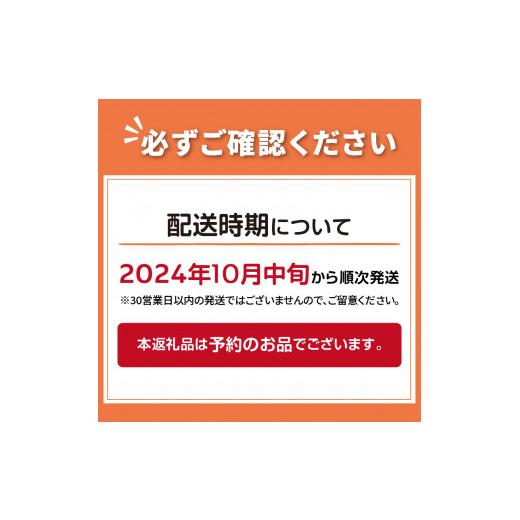 必ずご確認ください

配送時期について

2024年10月中旬から順次発送

※30営業日以内の発送ではございませんので、ご留意ください。

本返礼品は予約のお品でございます。